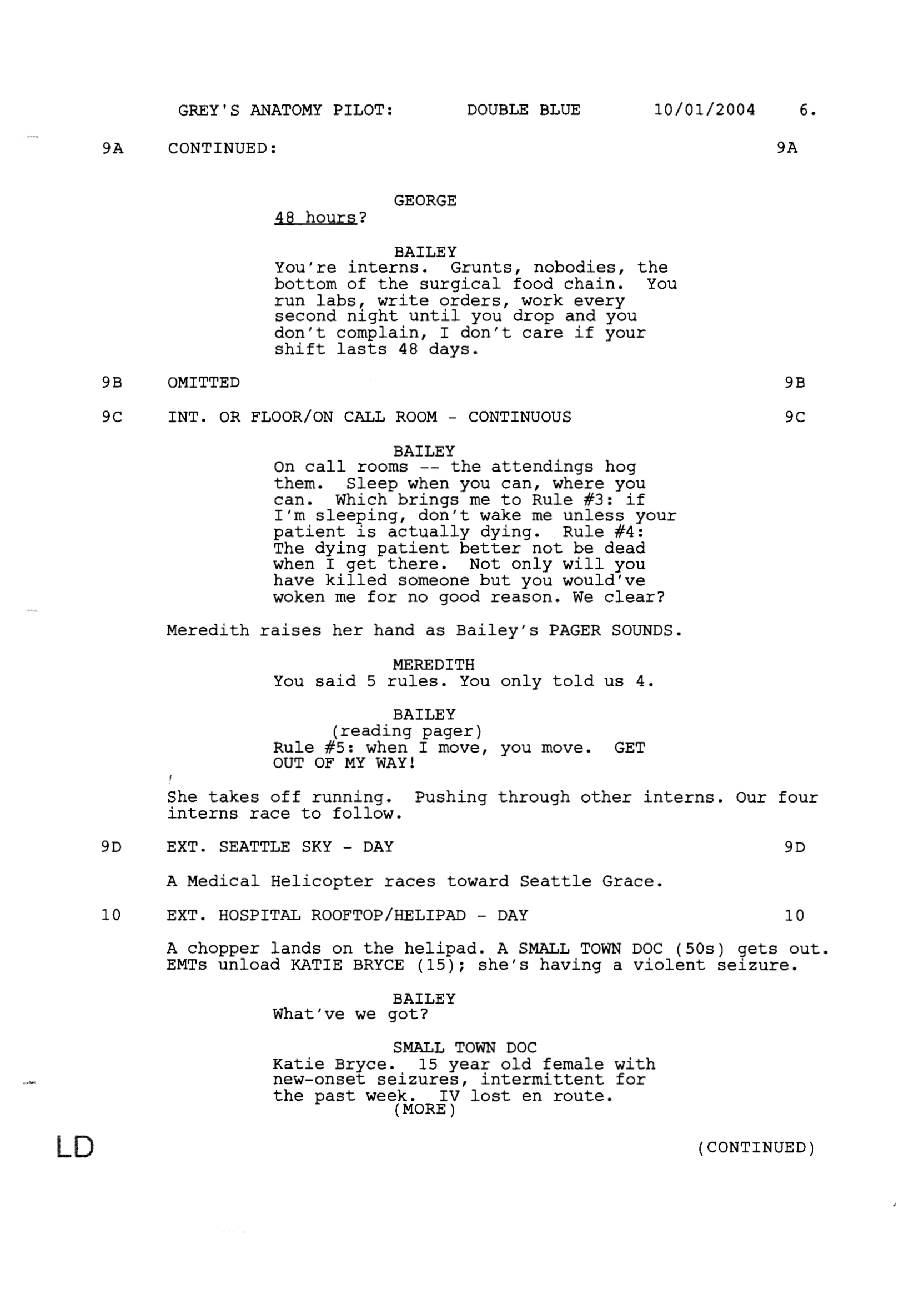 GREY'S ANATOMY PILOT: DOUBLE BLUE 10/01/2004 6.

9A CONTINUED: 9A

GEORGE
48 hours?

BAILEY
You're interns. Grunts, nobodies, the bottom of the surgical food chain. You run labs, write orders, work every second night until you drop and you don't complain, I don't care if your shift lasts 48 days.

9B OMITTED 9B

9C INT. OR FLOOR/ON CALL ROOM - CONTINUOUS 9C

BAILEY
On call rooms -- the attendings hog them. Sleep when you can, where you can. Which brings me to Rule #3: if I'm sleeping, don't wake me unless your patient is actually dying. Rule #4: The dying patient better not be dead when I get there. Not only will you have killed someone but you would've woken me for no good reason. We clear?

Meredith raises her hand as Bailey's PAGER SOUNDS.

MEREDITH
You said 5 rules. You only told us 4.

BAILEY
(reading pager)
Rule #5: when I move, you move. GET OUT OF MY WAY!

She takes off running. Pushing through other interns. Our four interns race to follow.

9D EXT. SEATTLE SKY - DAY 9D

A Medical Helicopter races toward Seattle Grace.

10 EXT. HOSPITAL ROOFTOP/HELIPAD - DAY 10

A chopper lands on the helipad. A SMALL TOWN DOC (50s) gets out. EMTs unload KATIE BRYCE (15); she's having a violent seizure.

BAILEY
What've we got?

SMALL TOWN DOC
Katie Bryce. 15 year old female with new-onset seizures, intermittent for the past week. IV lost en route.
(MORE)

LD

(CONTINUED)